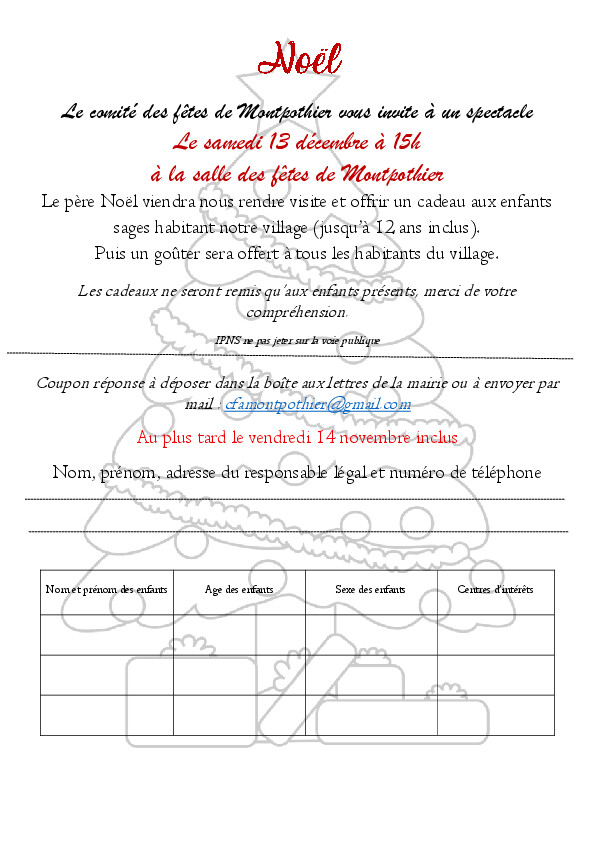 Noël

Le comité des fêtes de Montpothier vous invite à un spectacle

Le samedi 13 décembre à 15h

à la salle des fêtes de Montpothier

Le père Noël viendra nous rendre visite et offrir un cadeau aux enfants sages habitant notre village (jusqu'à 12 ans inclus).
Puis un goûter sera offert à tous les habitants du village.

Les cadeaux ne seront remis qu'aux enfants présents, merci de votre compréhension.

IPNS ne pas jeter sur la voie publique

Coupon réponse à déposer dans la boîte aux lettres de la mairie ou à envoyer par mail : cfamontpothier@gmail.com

Au plus tard le vendredi 14 novembre inclus

Nom, prénom, adresse du responsable légal et numéro de téléphone

| Nom et prénom des enfants | Age des enfants | Sexe des enfants | Centres d'intérêts |
|---|---|---|---|
| | | | |
| | | | |
| | | | |